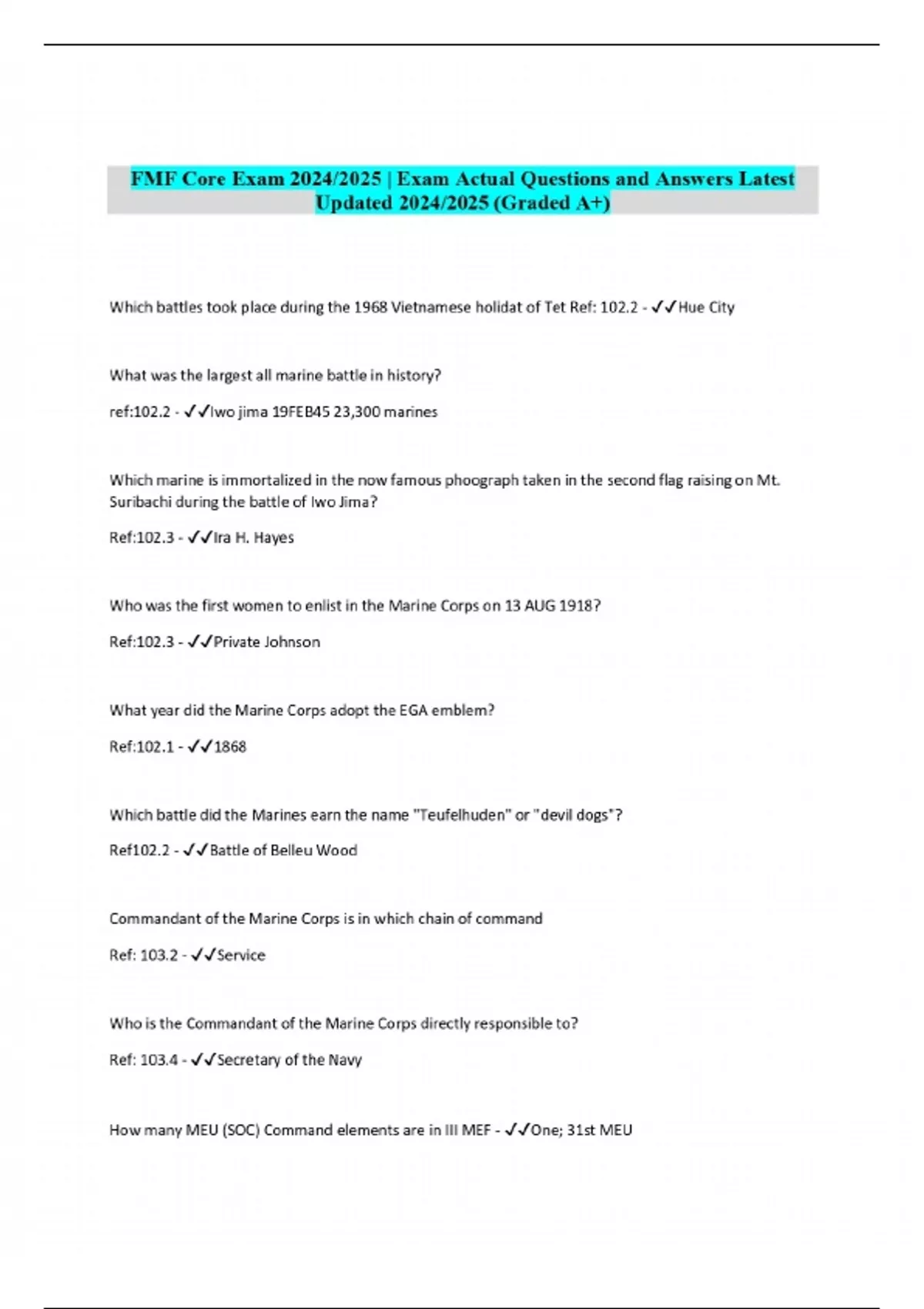 FMF Core Exam 2024/2025 | Exam Actual Questions and Answers Latest Updated 2024/2025 (Graded A+)

Which battles took place during the 1968 Vietnamese holidat of Tet Ref: 102.2 - ✓✓Hue City

What was the largest all marine battle in history?

ref:102.2 - ✓✓Iwo jima 19FEB45 23,300 marines

Which marine is immortalized in the now famous phoograph taken in the second flag raising on Mt. Suribachi during the battle of Iwo Jima?

Ref:102.3 - ✓✓Ira H. Hayes

Who was the first women to enlist in the Marine Corps on 13 AUG 1918?

Ref:102.3 - ✓✓Private Johnson

What year did the Marine Corps adopt the EGA emblem?

Ref:102.1 - ✓✓1868

Which battle did the Marines earn the name "Teufelhuden" or "devil dogs"?

Ref102.2 - ✓✓Battle of Belleu Wood

Commandant of the Marine Corps is in which chain of command

Ref: 103.2 - ✓✓Service

Who is the Commandant of the Marine Corps directly responsible to?

Ref: 103.4 - ✓✓Secretary of the Navy

How many MEU (SOC) Command elements are in III MEF - ✓✓One; 31st MEU